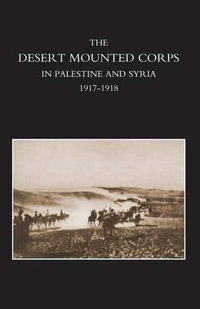 THE
DESERT MOUNTED CORPS
IN PALESTINE AND SYRIA
1917-1918